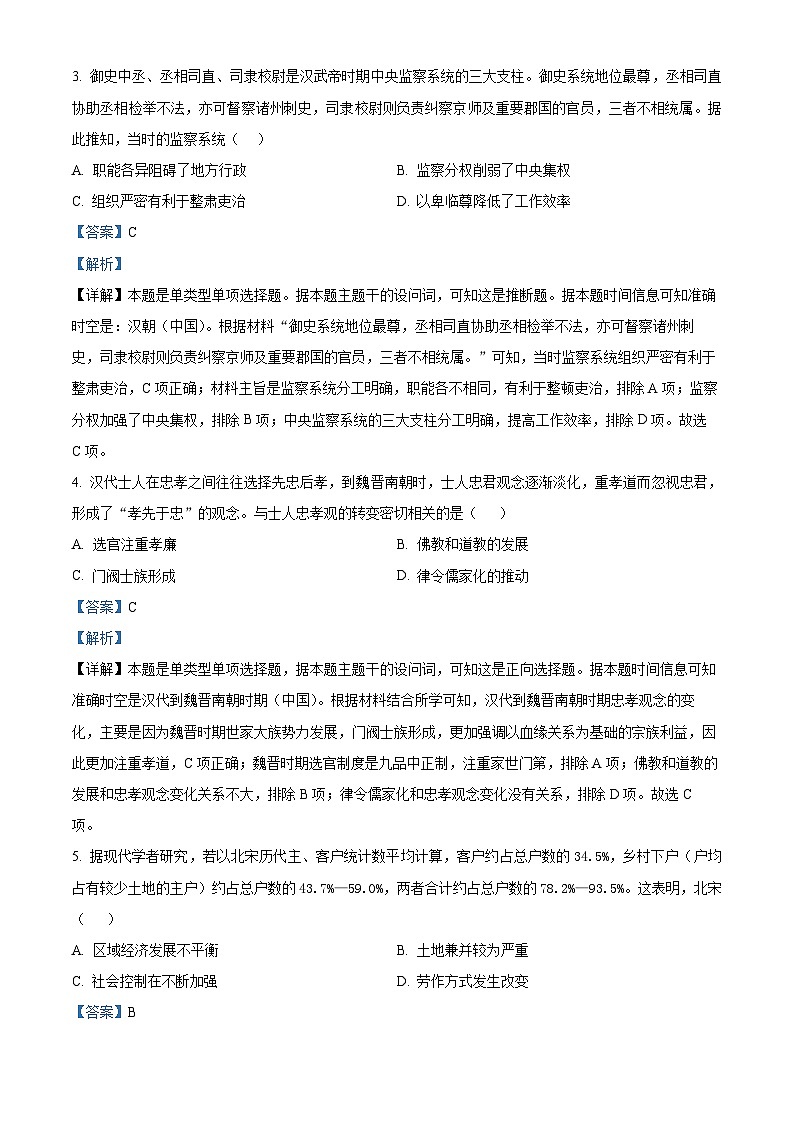 3. 御史中丞、丞相司直、司隶校尉是汉武帝时期中央监察系统的三大支柱。御史系统地位最尊，丞相司直协助丞相检举不法，亦可督察诸州刺史，司隶校尉则负责纠察京师及重要郡国的官员，三者不相统属。据此推知，当时的监察系统（　）

A. 职能各异阻碍了地方行政
B. 监察分权削弱了中央集权
C. 组织严密有利于整肃吏治
D. 以卑临尊降低了工作效率

【答案】C

【解析】

【详解】本题是单类型单项选择题。据本题主题干的设问词，可知这是推断题。据本题时间信息可知准确时空是：汉朝（中国）。根据材料“御史系统地位最尊，丞相司直协助丞相检举不法，亦可督察诸州刺史，司隶校尉则负责纠察京师及重要郡国的官员，三者不相统属。”可知，当时监察系统组织严密有利于整肃吏治，C项正确；材料主旨是监察系统分工明确，职能各不相同，有利于整顿吏治，排除A项；监察分权加强了中央集权，排除B项；中央监察系统的三大支柱分工明确，提高工作效率，排除D项。故选C项。

4. 汉代士人在忠孝之间往往选择先忠后孝，到魏晋南朝时，士人忠君观念逐渐淡化，重孝道而忽视忠君，形成了“孝先于忠”的观念。与士人忠孝观的转变密切相关的是（　）

A. 选官注重孝廉
B. 佛教和道教的发展
C. 门阀士族形成
D. 律令儒家化的推动

【答案】C

【解析】

【详解】本题是单类型单项选择题，据本题主题干的设问词，可知这是正向选择题。据本题时间信息可知准确时空是汉代到魏晋南朝时期（中国）。根据材料结合所学可知，汉代到魏晋南朝时期忠孝观念的变化，主要是因为魏晋时期世家大族势力发展，门阀士族形成，更加强调以血缘关系为基础的宗族利益，因此更加注重孝道，C项正确；魏晋时期选官制度是九品中正制，注重家世门第，排除A项；佛教和道教的发展和忠孝观念变化关系不大，排除B项；律令儒家化和忠孝观念变化没有关系，排除D项。故选C项。

5. 据现代学者研究，若以北宋历代主、客户统计数平均计算，客户约占总户数的34.5%，乡村下户（户均占有较少土地的主户）约占总户数的43.7%—59.0%，两者合计约占总户数的78.2%—93.5%。这表明，北宋（　）

A. 区域经济发展不平衡
B. 土地兼并较为严重
C. 社会控制在不断加强
D. 劳作方式发生改变

【答案】B